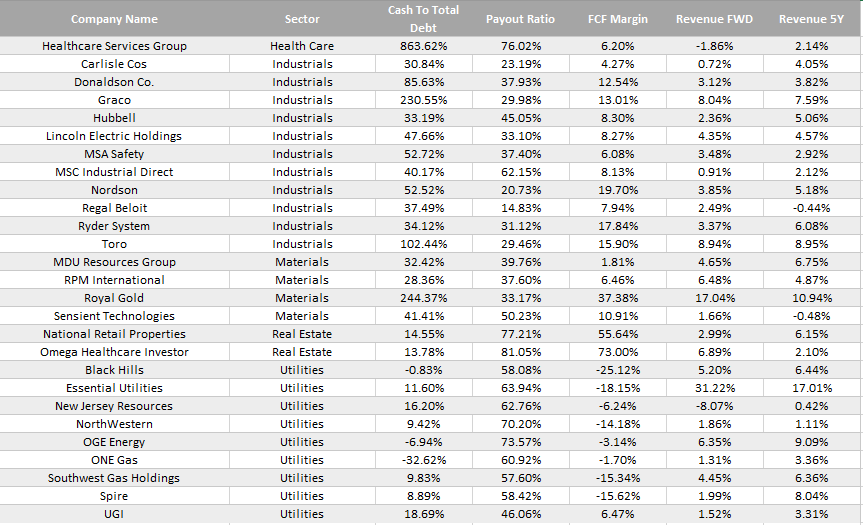 | Company Name | Sector | Cash To Total Debt | Payout Ratio | FCF Margin | Revenue FWD | Revenue 5Y |
|---|---|---|---|---|---|---|
| Healthcare Services Group | Health Care | 863.62% | 76.02% | 6.20% | -1.86% | 2.14% |
| Carlisle Cos | Industrials | 30.84% | 23.19% | 4.27% | 0.72% | 4.05% |
| Donaldson Co. | Industrials | 85.63% | 37.93% | 12.54% | 3.12% | 3.82% |
| Graco | Industrials | 230.55% | 29.98% | 13.01% | 8.04% | 7.59% |
| Hubbell | Industrials | 33.19% | 45.05% | 8.30% | 2.36% | 5.06% |
| Lincoln Electric Holdings | Industrials | 47.66% | 33.10% | 8.27% | 4.35% | 4.57% |
| MSA Safety | Industrials | 52.72% | 37.40% | 6.08% | 3.48% | 2.92% |
| MSC Industrial Direct | Industrials | 40.17% | 62.15% | 8.13% | 0.91% | 2.12% |
| Nordson | Industrials | 52.52% | 20.73% | 19.70% | 3.85% | 5.18% |
| Regal Beloit | Industrials | 37.49% | 14.83% | 7.94% | 2.49% | -0.44% |
| Ryder System | Industrials | 34.12% | 31.12% | 17.84% | 3.37% | 6.08% |
| Toro | Industrials | 102.44% | 29.46% | 15.90% | 8.94% | 8.95% |
| MDU Resources Group | Materials | 32.42% | 39.76% | 1.81% | 4.65% | 6.75% |
| RPM International | Materials | 28.36% | 37.60% | 6.46% | 6.48% | 4.87% |
| Royal Gold | Materials | 244.37% | 33.17% | 37.38% | 17.04% | 10.94% |
| Sensient Technologies | Materials | 41.41% | 50.23% | 10.91% | 1.66% | -0.48% |
| National Retail Properties | Real Estate | 14.55% | 77.21% | 55.64% | 2.99% | 6.15% |
| Omega Healthcare Investor | Real Estate | 13.78% | 81.05% | 73.00% | 6.89% | 2.10% |
| Black Hills | Utilities | -0.83% | 58.08% | -25.12% | 5.20% | 6.44% |
| Essential Utilities | Utilities | 11.60% | 63.94% | -18.15% | 31.22% | 17.01% |
| New Jersey Resources | Utilities | 16.20% | 62.76% | -6.24% | -8.07% | 0.42% |
| NorthWestern | Utilities | 9.42% | 70.20% | -14.18% | 1.86% | 1.11% |
| OGE Energy | Utilities | -6.94% | 73.57% | -3.14% | 6.35% | 9.09% |
| ONE Gas | Utilities | -32.62% | 60.92% | -1.70% | 1.31% | 3.36% |
| Southwest Gas Holdings | Utilities | 9.83% | 57.60% | -15.34% | 4.45% | 6.36% |
| Spire | Utilities | 8.89% | 58.42% | -15.62% | 1.99% | 8.04% |
| UGI | Utilities | 18.69% | 46.06% | 6.47% | 1.52% | 3.31% |